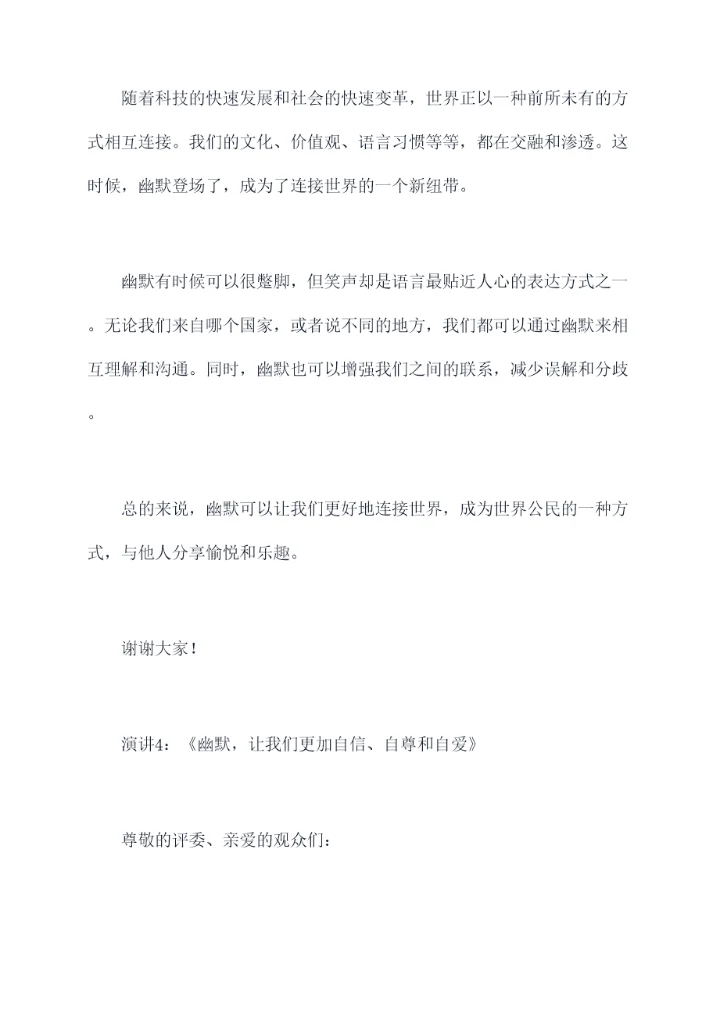 随着科技的快速发展和社会的快速变革，世界正以一种前所未有的方式相互连接。我们的文化、价值观、语言习惯等等，都在交融和渗透。这时候，幽默登场了，成为了连接世界的一个新纽带。

幽默有时候可以很蹩脚，但笑声却是语言最贴近人心的表达方式之一。无论我们来自哪个国家，或者说不同的地方，我们都可以通过幽默来相互理解和沟通。同时，幽默也可以增强我们之间的联系，减少误解和分歧。

总的来说，幽默可以让我们更好地连接世界，成为世界公民的一种方式，与他人分享愉悦和乐趣。

谢谢大家！

演讲4：《幽默，让我们更加自信、自尊和自爱》

尊敬的评委、亲爱的观众们：